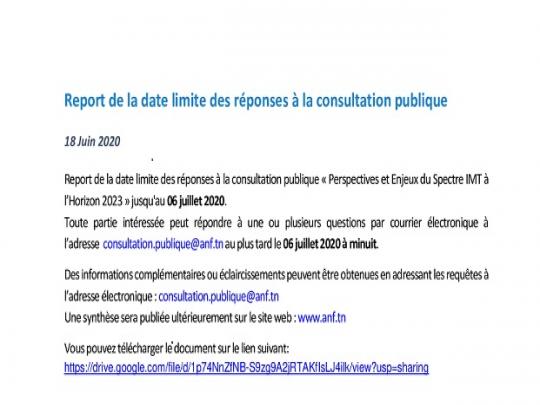 Report de la date limite des réponses à la consultation publique

18 Juin 2020

Report de la date limite des réponses à la consultation publique « Perspectives et Enjeux du Spectre IMT à l'Horizon 2023 » jusqu'au 06 juillet 2020.
Toute partie intéressée peut répondre à une ou plusieurs questions par courrier électronique à l'adresse consultation.publique@anf.tn au plus tard le 06 juillet 2020 à minuit.

Des informations complémentaires ou éclaircissements peuvent être obtenues en adressant les requêtes à l'adresse électronique : consultation.publique@anf.tn
Une synthèse sera publiée ultérieurement sur le site web : www.anf.tn

Vous pouvez télécharger le document sur le lien suivant:
https://drive.google.com/file/d/1p74NnZfNB-S9zg9A2jRTAKfIsLJ4ilk/view?usp=sharing